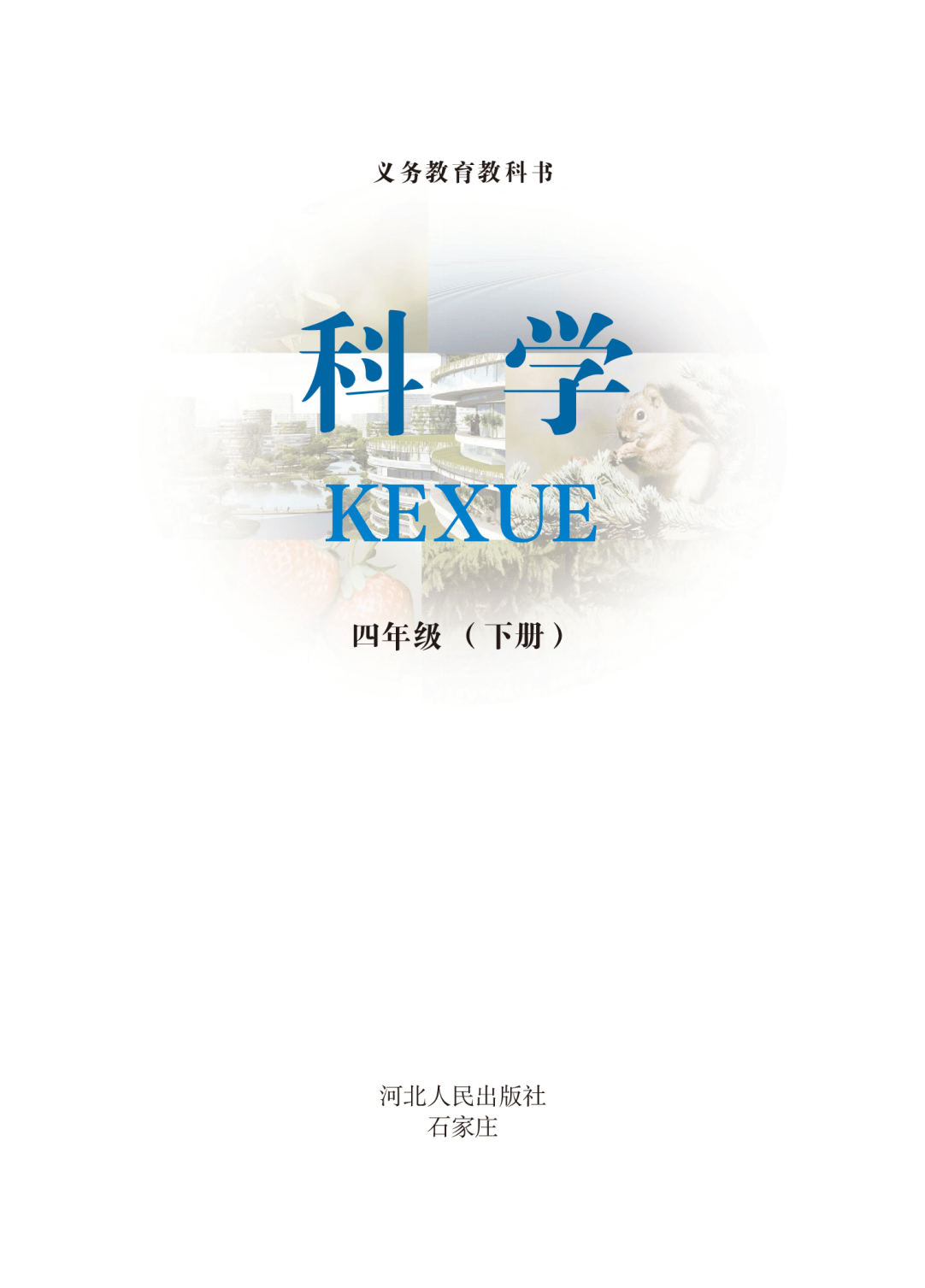 义务教育教科书

科学

KEXUE

四年级（下册）

河北人民出版社
石家庄